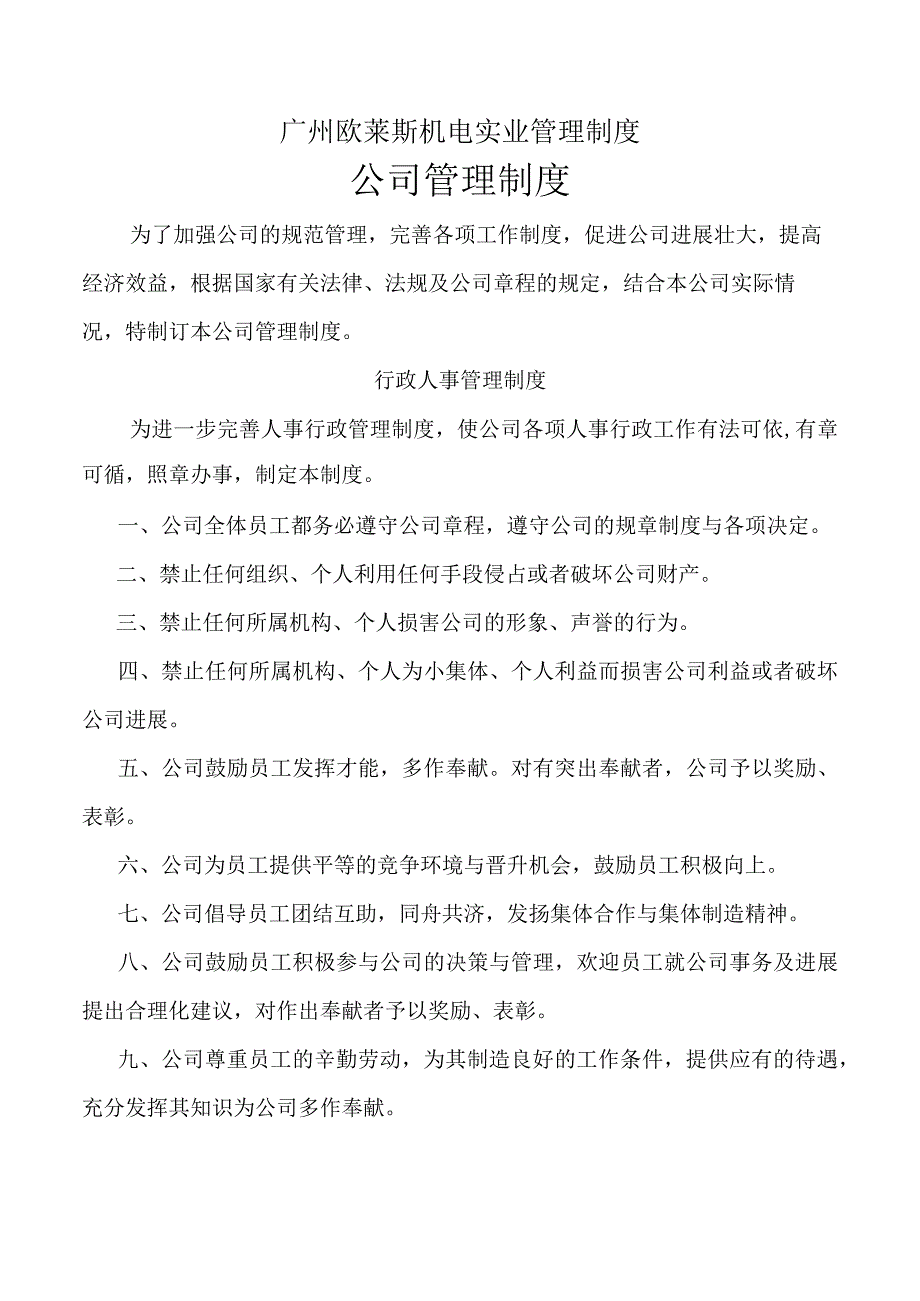 广州欧莱斯机电实业管理制度

公司管理制度

为了加强公司的规范管理，完善各项工作制度，促进公司进展壮大，提高经济效益，根据国家有关法律、法规及公司章程的规定，结合本公司实际情况，特制订本公司管理制度。

行政人事管理制度

为进一步完善人事行政管理制度，使公司各项人事行政工作有法可依,有章可循，照章办事，制定本制度。

一、公司全体员工都务必遵守公司章程，遵守公司的规章制度与各项决定。

二、禁止任何组织、个人利用任何手段侵占或者破坏公司财产。

三、禁止任何所属机构、个人损害公司的形象、声誉的行为。

四、禁止任何所属机构、个人为小集体、个人利益而损害公司利益或者破坏公司进展。

五、公司鼓励员工发挥才能，多作奉献。对有突出奉献者，公司予以奖励、表彰。

六、公司为员工提供平等的竞争环境与晋升机会，鼓励员工积极向上。

七、公司倡导员工团结互助，同舟共济，发扬集体合作与集体制造精神。

八、公司鼓励员工积极参与公司的决策与管理，欢迎员工就公司事务及进展提出合理化建议，对作出奉献者予以奖励、表彰。

九、公司尊重员工的辛勤劳动，为其制造良好的工作条件，提供应有的待遇，充分发挥其知识为公司多作奉献。